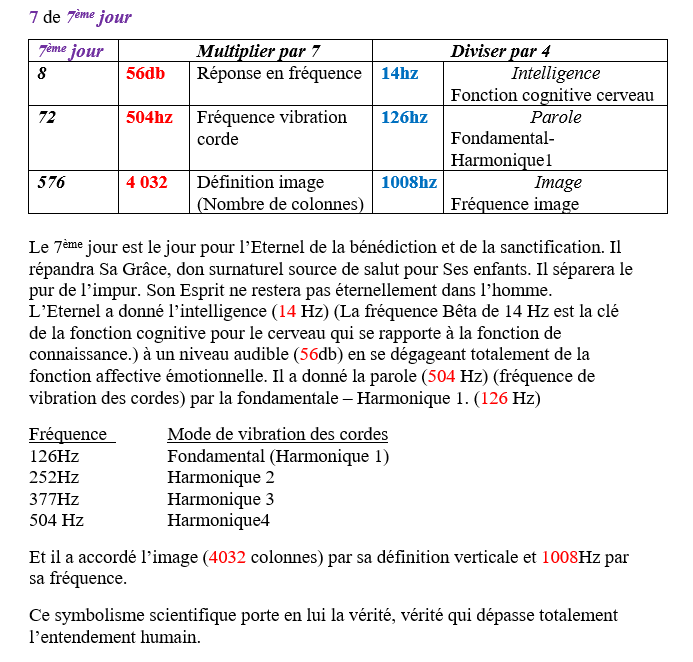 7 de 7ème jour

| 7ème jour | Multiplier par 7 | | Diviser par 4 | |
|---|---|---|---|---|
| 8 | 56db | Réponse en fréquence | 14hz | Intelligence Fonction cognitive cerveau |
| 72 | 504hz | Fréquence vibration corde | 126hz | Parole Fondamental-Harmonique1 |
| 576 | 4 032 | Définition image (Nombre de colonnes) | 1008hz | Image Fréquence image |

Le 7ème jour est le jour pour l'Eternel de la bénédiction et de la sanctification. Il répandra Sa Grâce, don surnaturel source de salut pour Ses enfants. Il séparera le pur de l'impur. Son Esprit ne restera pas éternellement dans l'homme. L'Eternel a donné l'intelligence (14 Hz) (La fréquence Bêta de 14 Hz est la clé de la fonction cognitive pour le cerveau qui se rapporte à la fonction de connaissance.) à un niveau audible (56db) en se dégageant totalement de la fonction affective émotionnelle. Il a donné la parole (504 Hz) (fréquence de vibration des cordes) par la fondamentale – Harmonique 1. (126 Hz)

| Fréquence | Mode de vibration des cordes |
|---|---|
| 126Hz | Fondamental (Harmonique 1) |
| 252Hz | Harmonique 2 |
| 377Hz | Harmonique 3 |
| 504 Hz | Harmonique4 |

Et il a accordé l'image (4032 colonnes) par sa définition verticale et 1008Hz par sa fréquence.

Ce symbolisme scientifique porte en lui la vérité, vérité qui dépasse totalement l'entendement humain.